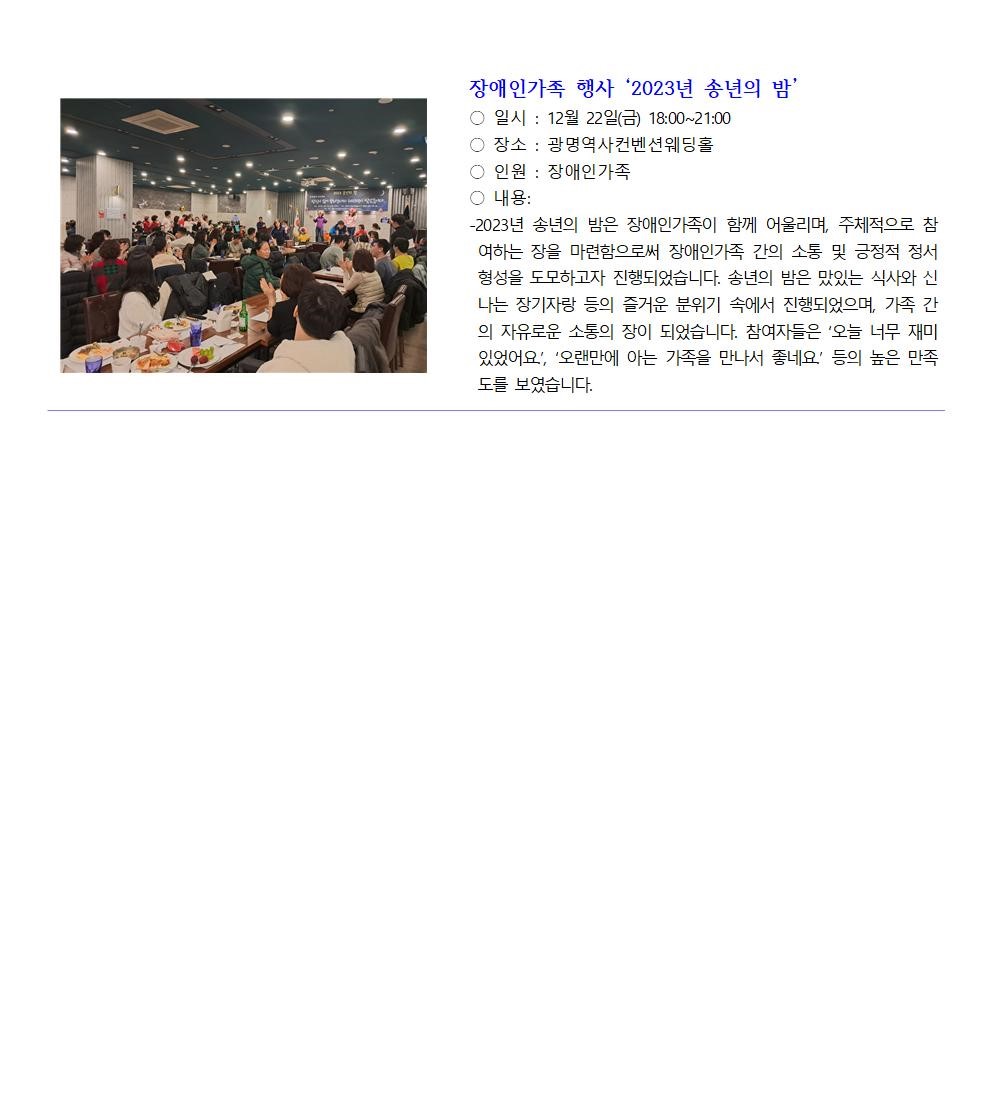 장애인가족 행사 '2023년 송년의 밤'

○ 일시 : 12월 22일(금) 18:00~21:00

○ 장소 : 광명역사컨벤션웨딩홀

○ 인원 : 장애인가족

○ 내용:

-2023년 송년의 밤은 장애인가족이 함께 어울리며, 주체적으로 참여하는 장을 마련함으로써 장애인가족 간의 소통 및 긍정적 정서 형성을 도모하고자 진행되었습니다. 송년의 밤은 맛있는 식사와 신나는 장기자랑 등의 즐거운 분위기 속에서 진행되었으며, 가족 간의 자유로운 소통의 장이 되었습니다. 참여자들은 '오늘 너무 재미있었어요.', '오랜만에 아는 가족을 만나서 좋네요.' 등의 높은 만족도를 보였습니다.